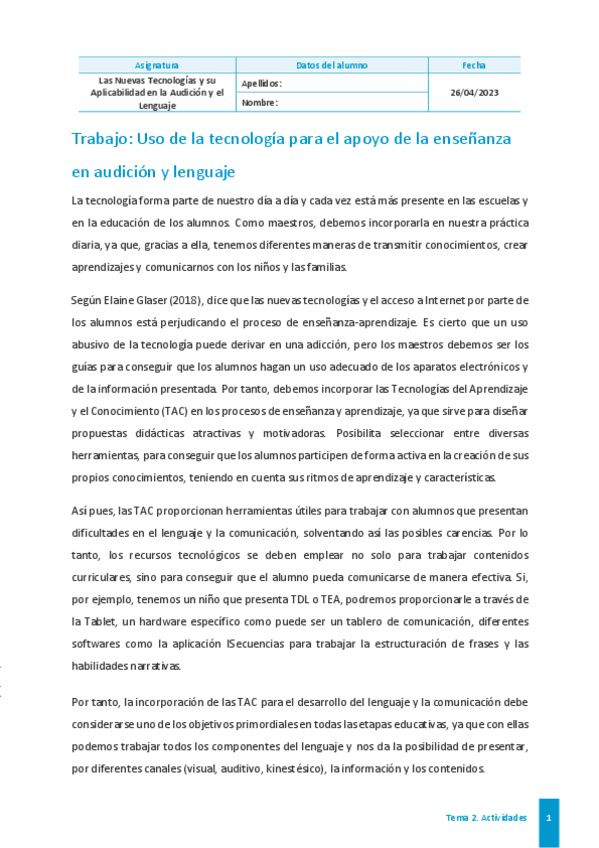 | Asignatura | Datos del alumno | Fecha |
|---|---|---|
| Las Nuevas Tecnologías y su Aplicabilidad en la Audición y el Lenguaje | Apellidos: | 26/04/2023 |
| | Nombre: | |

Trabajo: Uso de la tecnología para el apoyo de la enseñanza en audición y lenguaje

La tecnología forma parte de nuestro día a día y cada vez está más presente en las escuelas y en la educación de los alumnos. Como maestros, debemos incorporarla en nuestra práctica diaria, ya que, gracias a ella, tenemos diferentes maneras de transmitir conocimientos, crear aprendizajes y comunicarnos con los niños y las familias.

Según Elaine Glaser (2018), dice que las nuevas tecnologías y el acceso a Internet por parte de los alumnos está perjudicando el proceso de enseñanza-aprendizaje. Es cierto que un uso abusivo de la tecnología puede derivar en una adicción, pero los maestros debemos ser los guías para conseguir que los alumnos hagan un uso adecuado de los aparatos electrónicos y de la información presentada. Por tanto, debemos incorporar las Tecnologías del Aprendizaje y el Conocimiento (TAC) en los procesos de enseñanza y aprendizaje, ya que sirve para diseñar propuestas didácticas atractivas y motivadoras. Posibilita seleccionar entre diversas herramientas, para conseguir que los alumnos participen de forma activa en la creación de sus propios conocimientos, teniendo en cuenta sus ritmos de aprendizaje y características.

Así pues, las TAC proporcionan herramientas útiles para trabajar con alumnos que presentan dificultades en el lenguaje y la comunicación, solventando así las posibles carencias. Por lo tanto, los recursos tecnológicos se deben emplear no solo para trabajar contenidos curriculares, sino para conseguir que el alumno pueda comunicarse de manera efectiva. Si, por ejemplo, tenemos un niño que presenta TDL o TEA, podremos proporcionarle a través de la Tablet, un hardware específico como puede ser un tablero de comunicación, diferentes softwares como la aplicación ISecuencias para trabajar la estructuración de frases y las habilidades narrativas.

Por tanto, la incorporación de las TAC para el desarrollo del lenguaje y la comunicación debe considerarse uno de los objetivos primordiales en todas las etapas educativas, ya que con ellas podemos trabajar todos los componentes del lenguaje y nos da la posibilidad de presentar, por diferentes canales (visual, auditivo, kinestésico), la información y los contenidos.

Tema 2. Actividades 1